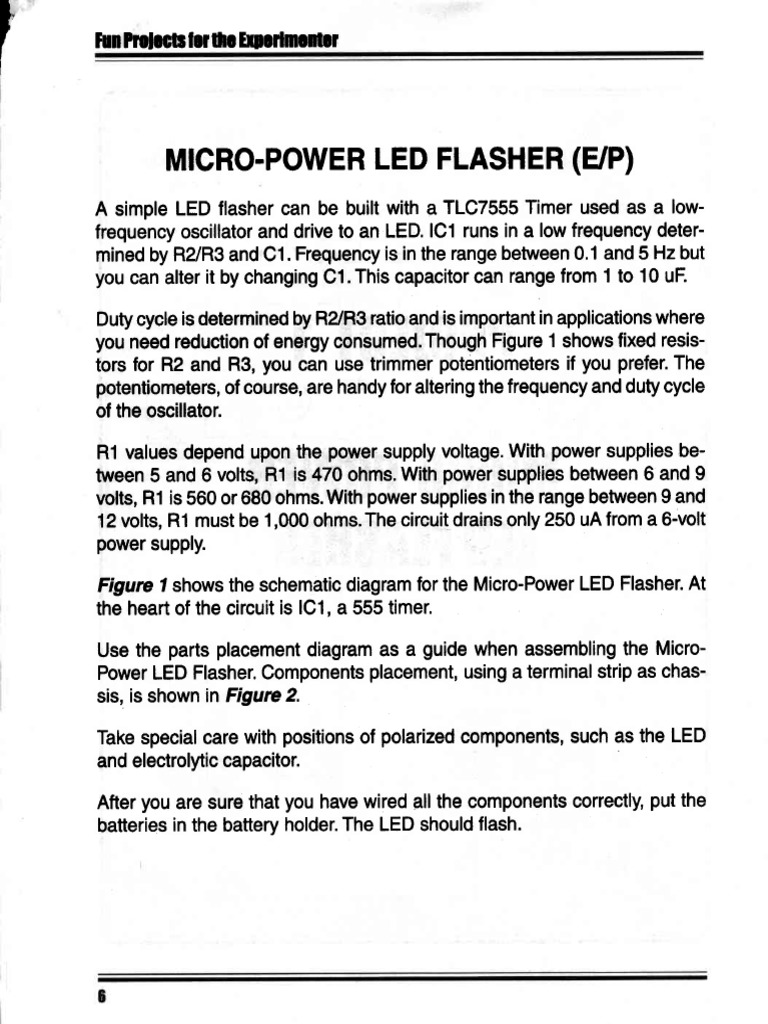 Fun Projects for the Experimenter

MICRO-POWER LED FLASHER (E/P)

A simple LED flasher can be built with a TLC7555 Timer used as a low-frequency oscillator and drive to an LED. IC1 runs in a low frequency determined by R2/R3 and C1. Frequency is in the range between 0.1 and 5 Hz but you can alter it by changing C1. This capacitor can range from 1 to 10 uF.

Duty cycle is determined by R2/R3 ratio and is important in applications where you need reduction of energy consumed. Though Figure 1 shows fixed resistors for R2 and R3, you can use trimmer potentiometers if you prefer. The potentiometers, of course, are handy for altering the frequency and duty cycle of the oscillator.

R1 values depend upon the power supply voltage. With power supplies between 5 and 6 volts, R1 is 470 ohms. With power supplies between 6 and 9 volts, R1 is 560 or 680 ohms. With power supplies in the range between 9 and 12 volts, R1 must be 1,000 ohms. The circuit drains only 250 uA from a 6-volt power supply.

Figure 1 shows the schematic diagram for the Micro-Power LED Flasher. At the heart of the circuit is IC1, a 555 timer.

Use the parts placement diagram as a guide when assembling the Micro-Power LED Flasher. Components placement, using a terminal strip as chassis, is shown in Figure 2.

Take special care with positions of polarized components, such as the LED and electrolytic capacitor.

After you are sure that you have wired all the components correctly, put the batteries in the battery holder. The LED should flash.

6